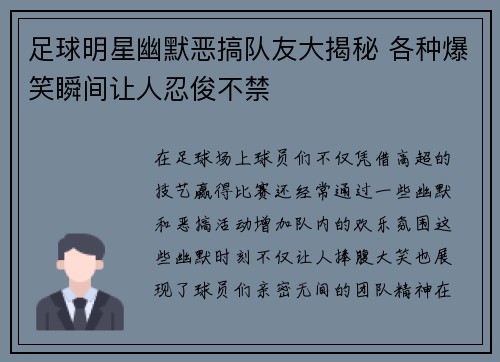 足球明星幽默恶搞队友大揭秘 各种爆笑瞬间让人忍俊不禁

在足球场上球员们不仅凭借高超的技艺赢得比赛还经常通过一些幽默和恶搞活动增加队内的欢乐氛围这些幽默时刻不仅让人捧腹大笑也展现了球员们亲密无间的团队精神在